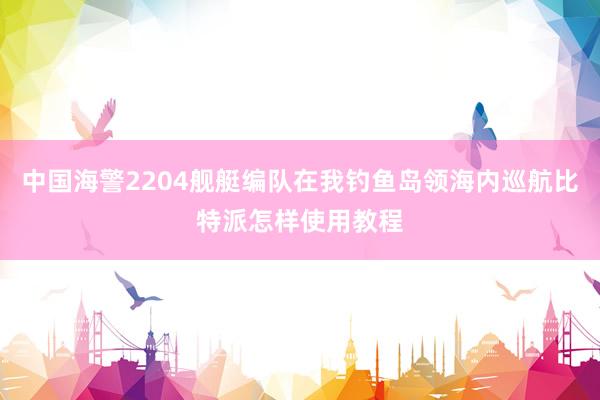 中国海警2204舰艇编队在我钓鱼岛领海内巡航比特派怎样使用教程